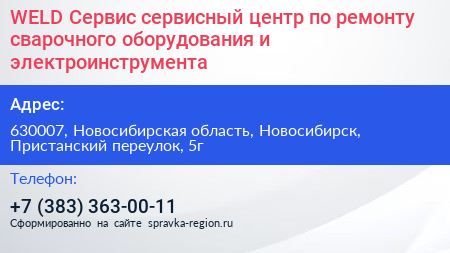 WELD Сервис сервисный центр по ремонту сварочного оборудования и электроинструмента

Адрес:

630007, Новосибирская область, Новосибирск, Пристанский переулок, 5г

Телефон:

+7 (383) 363-00-11

Сформированно на сайте spravka-region.ru